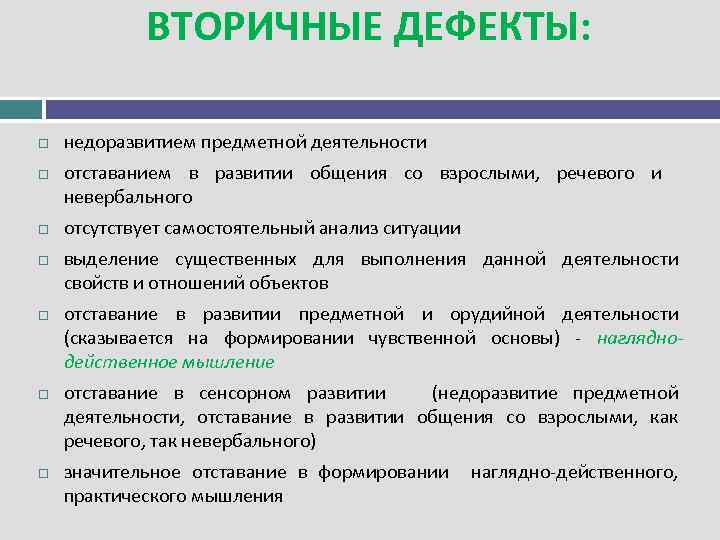 ВТОРИЧНЫЕ ДЕФЕКТЫ:

□ недоразвитием предметной деятельности

□ отставанием в развитии общения со взрослыми, речевого и невербального

□ отсутствует самостоятельный анализ ситуации

□ выделение существенных для выполнения данной деятельности свойств и отношений объектов

□ отставание в развитии предметной и орудийной деятельности (сказывается на формировании чувственной основы) - наглядно-действенное мышление

□ отставание в сенсорном развитии (недоразвитие предметной деятельности, отставание в развитии общения со взрослыми, как речевого, так невербального)

□ значительное отставание в формировании наглядно-действенного, практического мышления